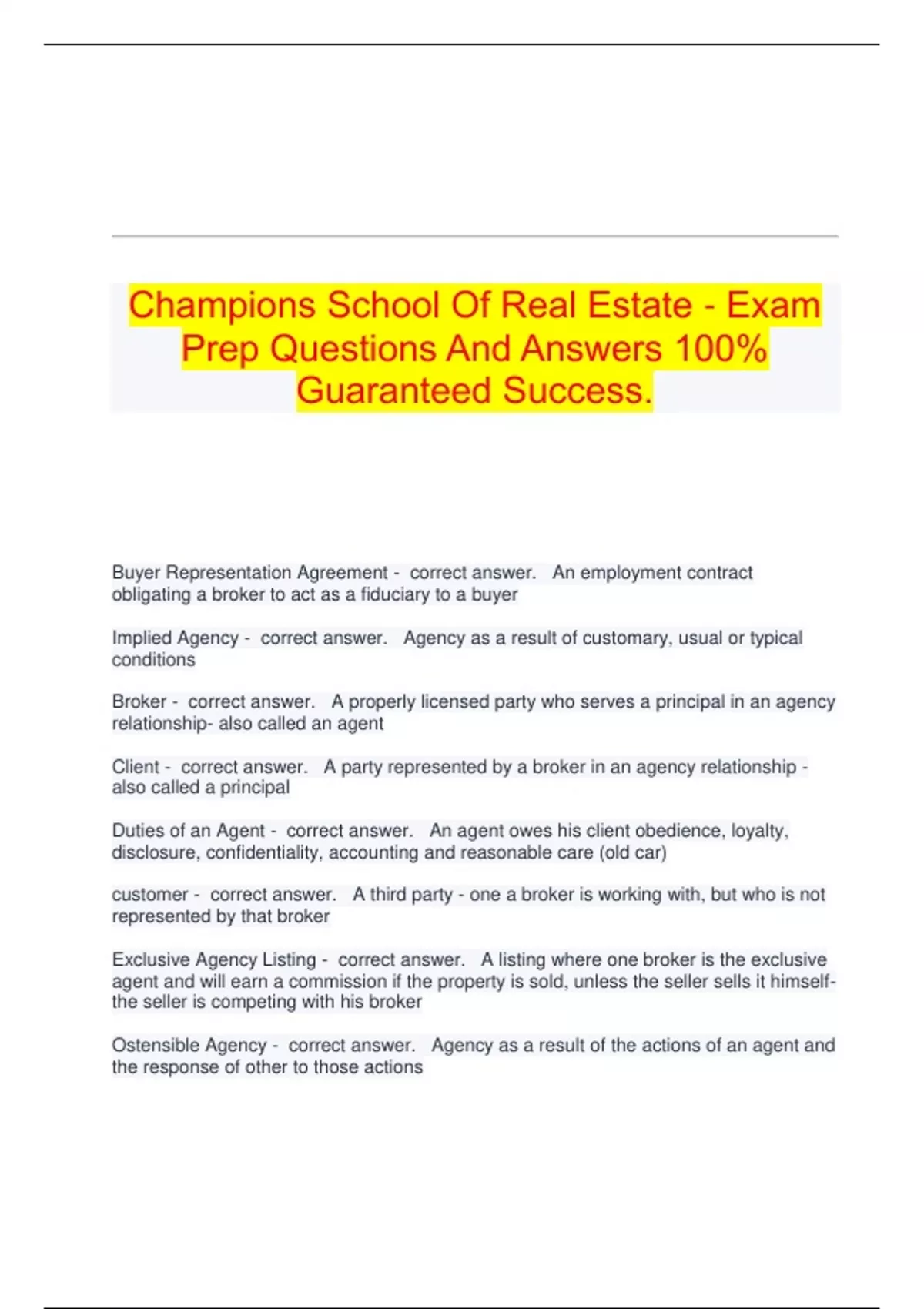 Champions School Of Real Estate - Exam Prep Questions And Answers 100% Guaranteed Success.

Buyer Representation Agreement - correct answer. An employment contract obligating a broker to act as a fiduciary to a buyer

Implied Agency - correct answer. Agency as a result of customary, usual or typical conditions

Broker - correct answer. A properly licensed party who serves a principal in an agency relationship- also called an agent

Client - correct answer. A party represented by a broker in an agency relationship - also called a principal

Duties of an Agent - correct answer. An agent owes his client obedience, loyalty, disclosure, confidentiality, accounting and reasonable care (old car)

customer - correct answer. A third party - one a broker is working with, but who is not represented by that broker

Exclusive Agency Listing - correct answer. A listing where one broker is the exclusive agent and will earn a commission if the property is sold, unless the seller sells it himself- the seller is competing with his broker

Ostensible Agency - correct answer. Agency as a result of the actions of an agent and the response of other to those actions